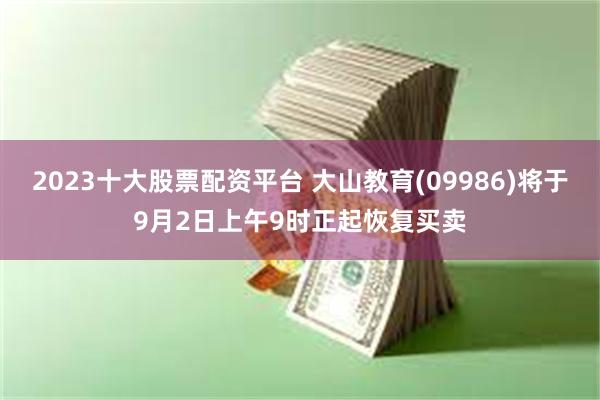 2023十大股票配资平台 大山教育(09986)将于9月2日上午9时正起恢复买卖